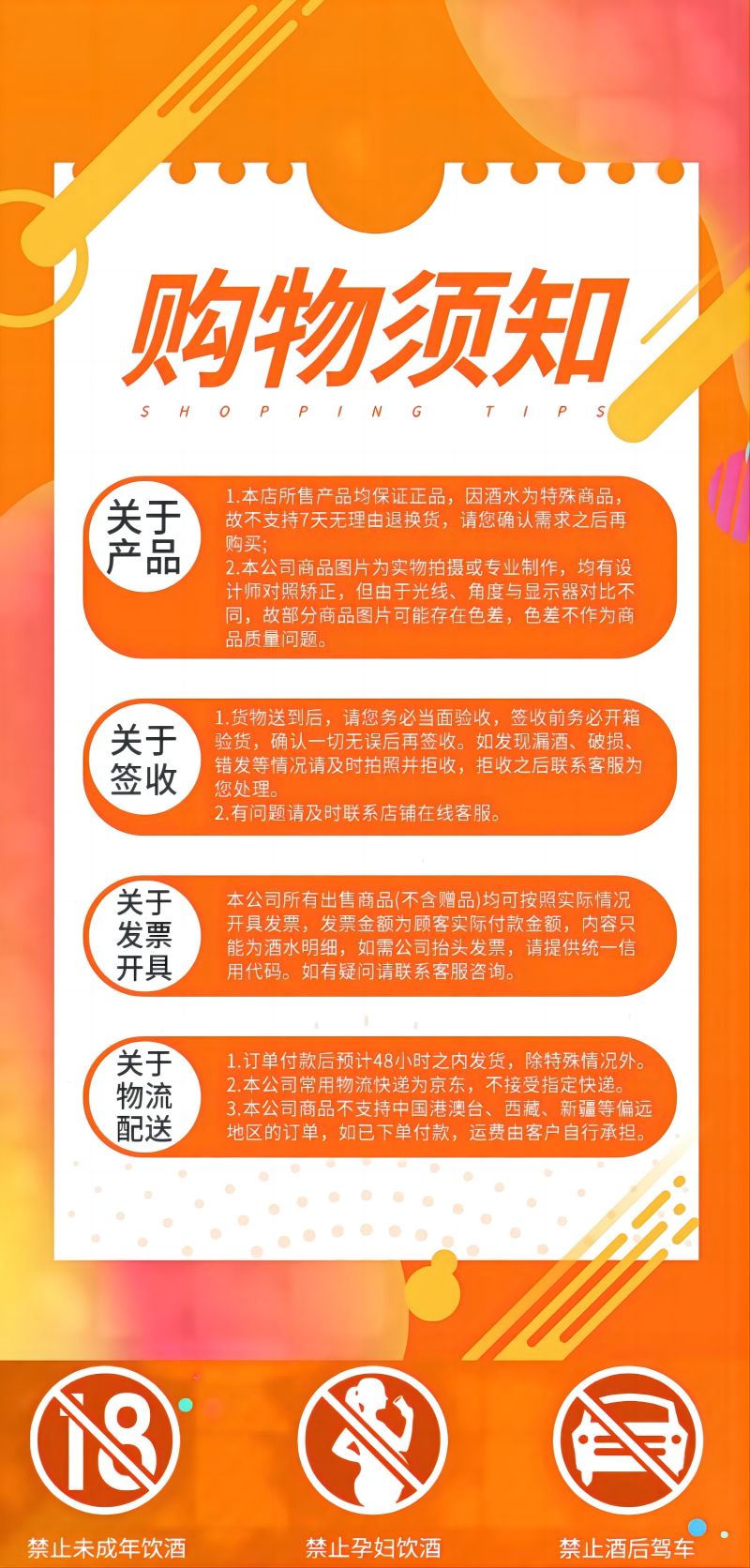 购物须知

SHOPPING TIPS

关于产品

1.本店所售产品均保证正品，因酒水为特殊商品，故不支持7天无理由退换货，请您确认需求之后再购买；
2.本公司商品图片为实物拍摄或专业制作，均有设计师对照矫正，但由于光线、角度与显示器对比不同，故部分商品图片可能存在色差，色差不作为商品质量问题。

关于签收

1.货物送到后，请您务必当面验收，签收前务必开箱验货，确认一切无误后再签收。如发现漏酒、破损、错发等情况请及时拍照并拒收，拒收之后联系客服为您处理。
2.有问题请及时联系店铺在线客服。

关于发票开具

本公司所有出售商品(不含赠品)均可按照实际情况开具发票，发票金额为顾客实际付款金额，内容只能为酒水明细，如需公司抬头发票，请提供统一信用代码。如有疑问请联系客服咨询。

关于物流配送

1.订单付款后预计48小时之内发货，除特殊情况外。
2.本公司常用物流快递为京东，不接受指定快递。
3.本公司商品不支持中国港澳台、西藏、新疆等偏远地区的订单，如已下单付款，运费由客户自行承担。

18

禁止未成年饮酒

禁止孕妇饮酒

禁止酒后驾车